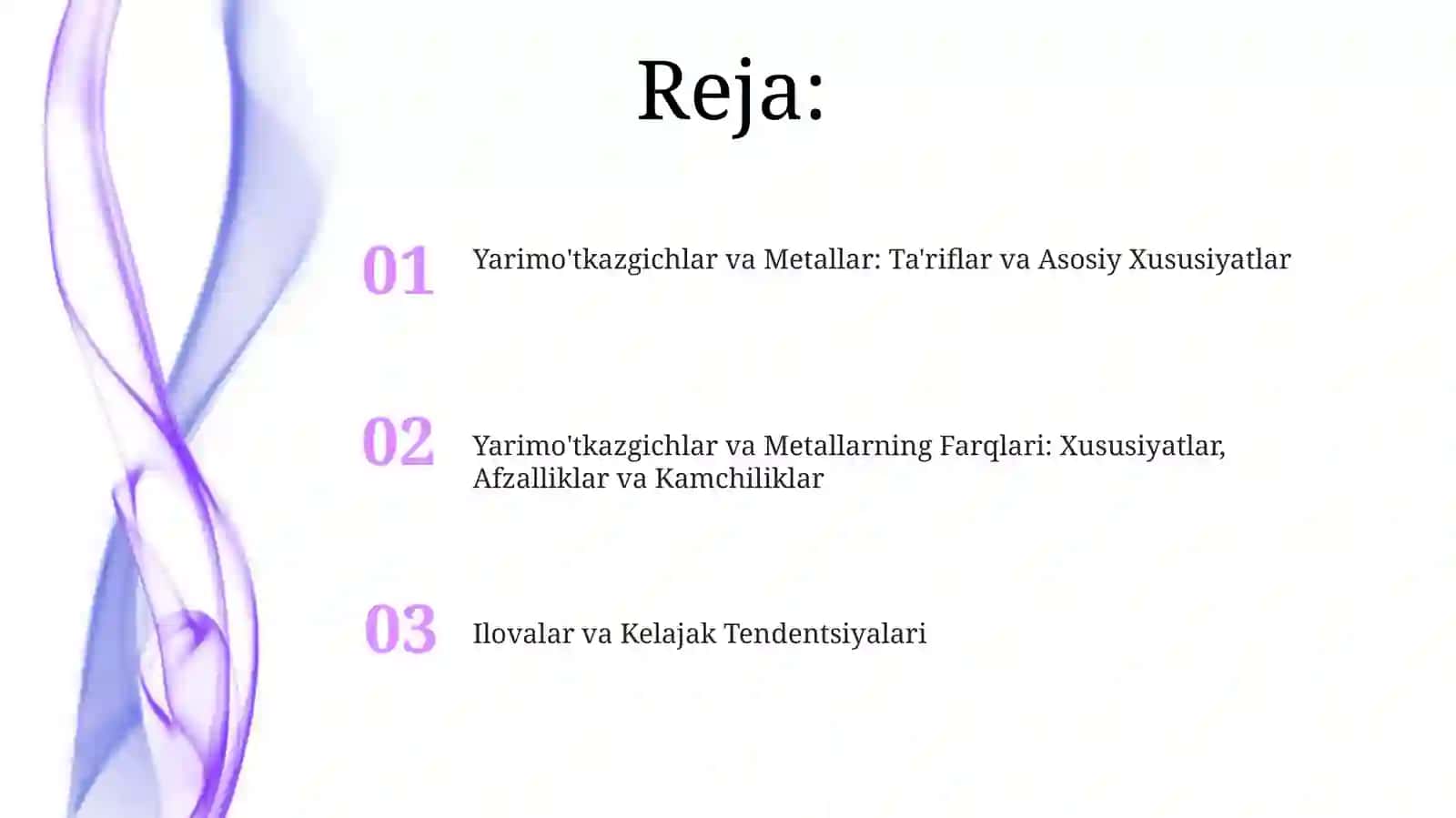 Reja:

01 Yarimo'tkazgichlar va Metallar: Ta'riflar va Asosiy Xususiyatlar

02 Yarimo'tkazgichlar va Metallarning Farqlari: Xususiyatlar, Afzalliklar va Kamchiliklar

03 Ilovalar va Kelajak Tendentsiyalari